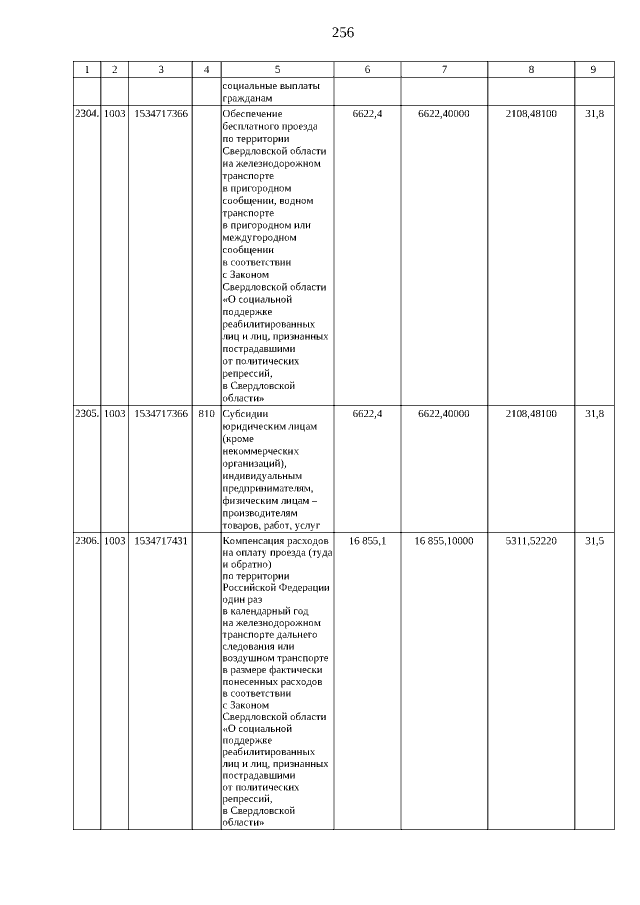 256

| 1 | 2 | 3 | 4 | 5 | 6 | 7 | 8 | 9 |
|---|---|---|---|---|---|---|---|---|
| | | | | социальные выплаты гражданам | | | | |
| 2304. | 1003 | 1534717366 | | Обеспечение бесплатного проезда по территории Свердловской области на железнодорожном транспорте в пригородном сообщении, водном транспорте в пригородном или междугородном сообщении в соответствии с Законом Свердловской области «О социальной поддержке реабилитированных лиц и лиц, признанных пострадавшими от политических репрессий, в Свердловской области» | 6622,4 | 6622,40000 | 2108,48100 | 31,8 |
| 2305. | 1003 | 1534717366 | 810 | Субсидии юридическим лицам (кроме некоммерческих организаций), индивидуальным предпринимателям, физическим лицам – производителям товаров, работ, услуг | 6622,4 | 6622,40000 | 2108,48100 | 31,8 |
| 2306. | 1003 | 1534717431 | | Компенсация расходов на оплату проезда (туда и обратно) по территории Российской Федерации один раз в календарный год на железнодорожном транспорте дальнего следования или воздушном транспорте в размере фактически понесенных расходов в соответствии с Законом Свердловской области «О социальной поддержке реабилитированных лиц и лиц, признанных пострадавшими от политических репрессий, в Свердловской области» | 16 855,1 | 16 855,10000 | 5311,52220 | 31,5 |